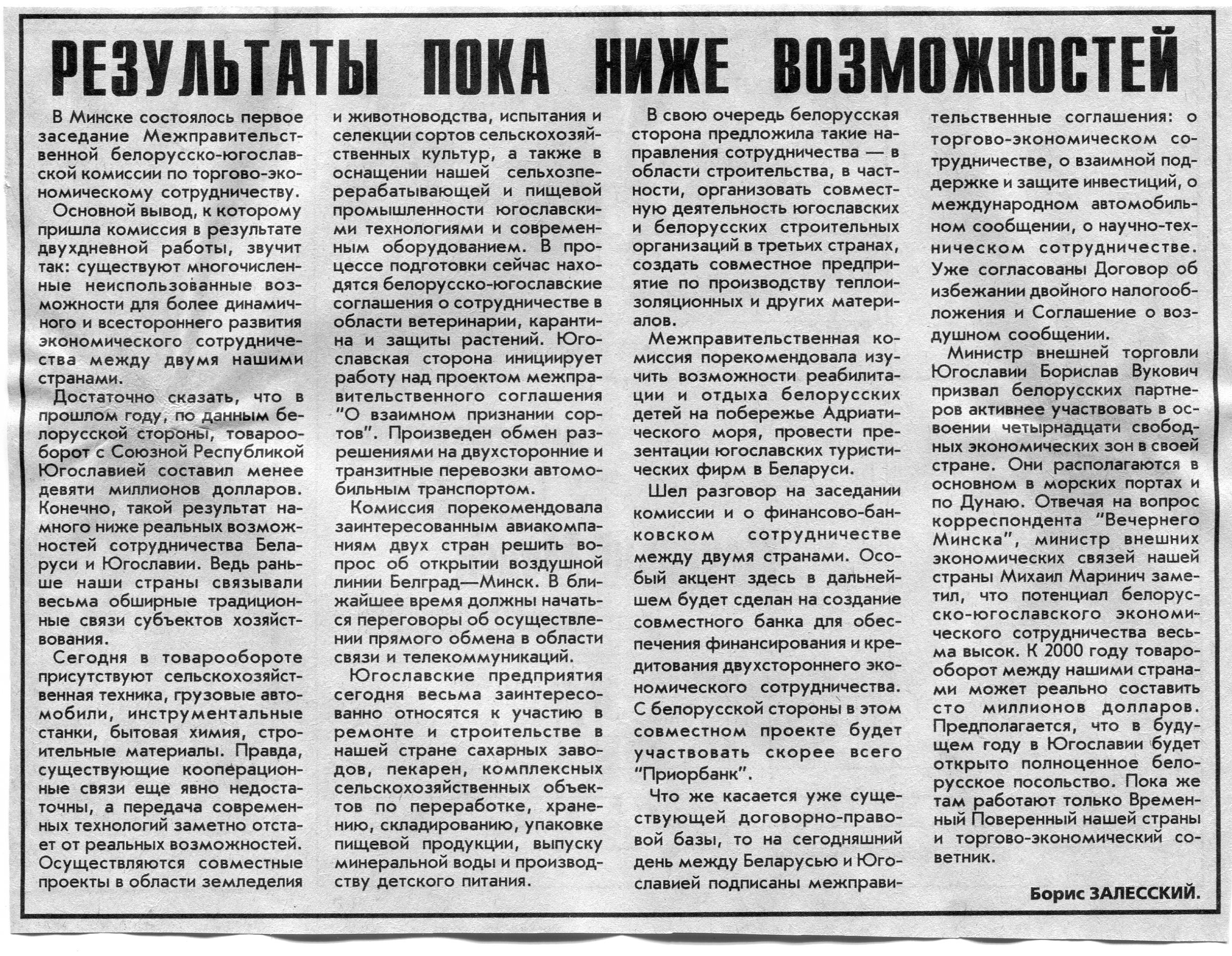 РЕЗУЛЬТАТЫ ПОКА НИЖЕ ВОЗМОЖНОСТЕЙ

В Минске состоялось первое заседание Межправительственной белорусско-югославской комиссии по торгово-экономическому сотрудничеству.

Основной вывод, к которому пришла комиссия в результате двухдневной работы, звучит так: существуют многочисленные неиспользованные возможности для более динамичного и всестороннего развития экономического сотрудничества между двумя нашими странами.

Достаточно сказать, что в прошлом году, по данным белорусской стороны, товарооборот с Союзной Республикой Югославией составил менее девяти миллионов долларов. Конечно, такой результат намного ниже реальных возможностей сотрудничества Беларуси и Югославии. Ведь раньше наши страны связывали весьма обширные традиционные связи субъектов хозяйствования.

Сегодня в товарообороте присутствуют сельскохозяйственная техника, грузовые автомобили, инструментальные станки, бытовая химия, строительные материалы. Правда, существующие кооперационные связи еще явно недостаточны, а передача современных технологий заметно отстает от реальных возможностей. Осуществляются совместные проекты в области земледелия и животноводства, испытания и селекции сортов сельскохозяйственных культур, а также в оснащении нашей сельхозперерабатывающей и пищевой промышленности югославскими технологиями и современным оборудованием. В процессе подготовки сейчас находятся белорусско-югославские соглашения о сотрудничестве в области ветеринарии, карантина и защиты растений. Югославская сторона инициирует работу над проектом межправительственного соглашения "О взаимном признании сортов". Произведен обмен разрешениями на двухсторонние и транзитные перевозки автомобильным транспортом.

Комиссия порекомендовала заинтересованным авиакомпаниям двух стран решить вопрос об открытии воздушной линии Белград—Минск. В ближайшее время должны начаться переговоры об осуществлении прямого обмена в области связи и телекоммуникаций.

Югославские предприятия сегодня весьма заинтересованно относятся к участию в ремонте и строительстве в нашей стране сахарных заводов, пекарен, комплексных сельскохозяйственных объектов по переработке, хранению, складированию, упаковке пищевой продукции, выпуску минеральной воды и производству детского питания.

В свою очередь белорусская сторона предложила такие направления сотрудничества — в области строительства, в частности, организовать совместную деятельность югославских и белорусских строительных организаций в третьих странах, создать совместное предприятие по производству теплоизоляционных и других материалов.

Межправительственная комиссия порекомендовала изучить возможности реабилитации и отдыха белорусских детей на побережье Адриатического моря, провести презентации югославских туристических фирм в Беларуси.

Шел разговор на заседании комиссии и о финансово-банковском сотрудничестве между двумя странами. Особый акцент здесь в дальнейшем будет сделан на создание совместного банка для обеспечения финансирования и кредитования двухстороннего экономического сотрудничества. С белорусской стороны в этом совместном проекте будет участвовать скорее всего "Приорбанк".

Что же касается уже существующей договорно-правовой базы, то на сегодняшний день между Беларусью и Югославией подписаны межправительственные соглашения: о торгово-экономическом сотрудничестве, о взаимной поддержке и защите инвестиций, о международном автомобильном сообщении, о научно-техническом сотрудничестве. Уже согласованы Договор об избежании двойного налогообложения и Соглашение о воздушном сообщении.

Министр внешней торговли Югославии Борислав Вукович призвал белорусских партнеров активнее участвовать в освоении четырнадцати свободных экономических зон в своей стране. Они располагаются в основном в морских портах и по Дунаю. Отвечая на вопрос корреспондента "Вечернего Минска", министр внешних экономических связей нашей страны Михаил Маринич заметил, что потенциал белорусско-югославского экономического сотрудничества весьма высок. К 2000 году товарооборот между нашими странами может реально составить сто миллионов долларов. Предполагается, что в будущем году в Югославии будет открыто полноценное белорусское посольство. Пока же там работают только Временный Поверенный нашей страны и торгово-экономический советник.

Борис ЗАЛЕССКИЙ.